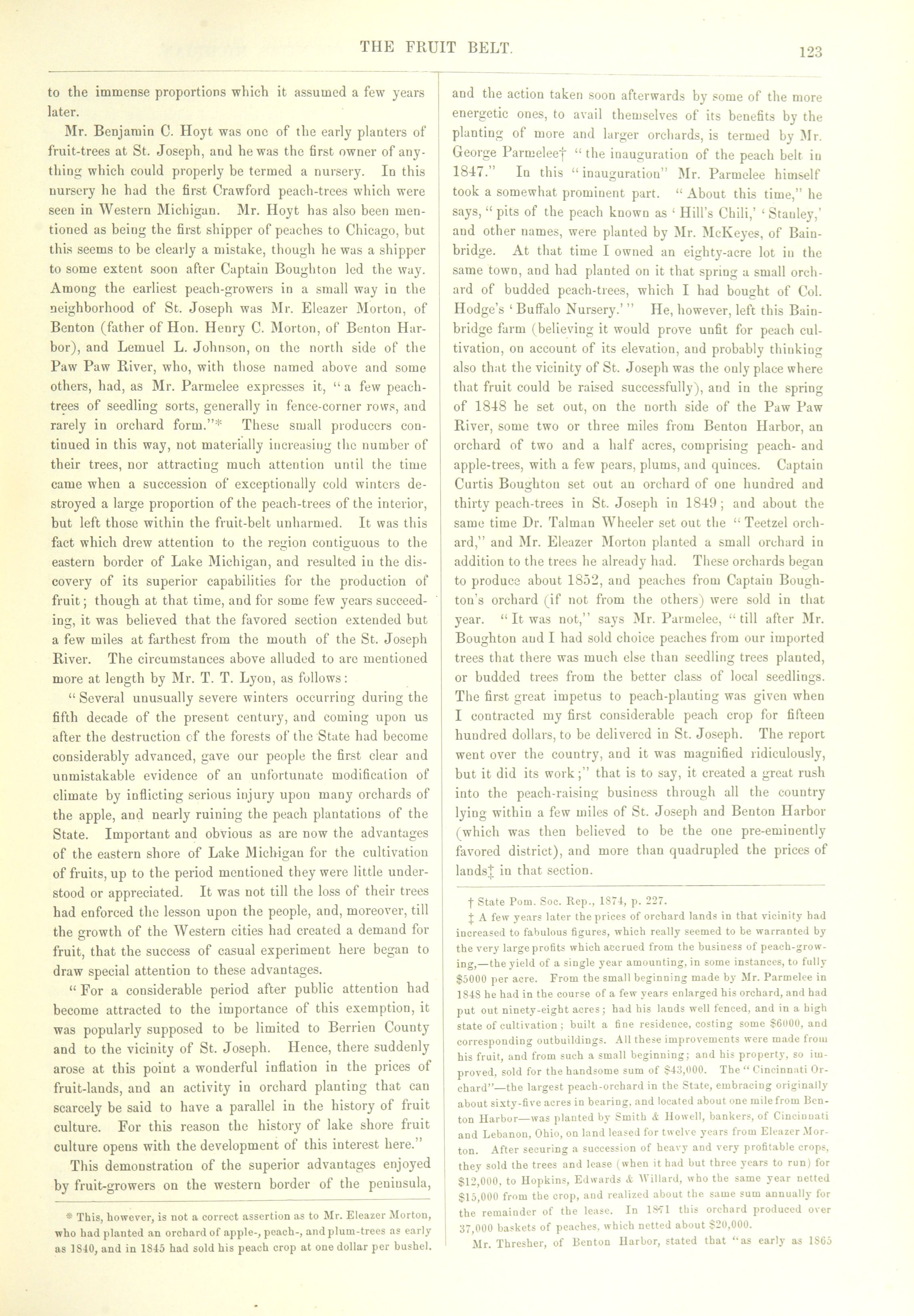 THE FRUIT BELT. 123

to the immense proportions which it assumed a few years later.

Mr. Benjamin C. Hoyt was one of the early planters of fruit-trees at St. Joseph, and he was the first owner of anything which could properly be termed a nursery. In this nursery he had the first Crawford peach-trees which were seen in Western Michigan. Mr. Hoyt has also been mentioned as being the first shipper of peaches to Chicago, but this seems to be clearly a mistake, though he was a shipper to some extent soon after Captain Boughton led the way. Among the earliest peach-growers in a small way in the neighborhood of St. Joseph was Mr. Eleazer Morton, of Benton (father of Hon. Henry C. Morton, of Benton Harbor), and Lemuel L. Johnson, on the north side of the Paw Paw River, who, with those named above and some others, had, as Mr. Parmelee expresses it, "a few peach-trees of seedling sorts, generally in fence-corner rows, and rarely in orchard form."* These small producers continued in this way, not materially increasing the number of their trees, nor attracting much attention until the time came when a succession of exceptionally cold winters destroyed a large proportion of the peach-trees of the interior, but left those within the fruit-belt unharmed. It was this fact which drew attention to the region contiguous to the eastern border of Lake Michigan, and resulted in the discovery of its superior capabilities for the production of fruit; though at that time, and for some few years succeeding, it was believed that the favored section extended but a few miles at farthest from the mouth of the St. Joseph River. The circumstances above alluded to are mentioned more at length by Mr. T. T. Lyon, as follows:

"Several unusually severe winters occurring during the fifth decade of the present century, and coming upon us after the destruction of the forests of the State had become considerably advanced, gave our people the first clear and unmistakable evidence of an unfortunate modification of climate by inflicting serious injury upon many orchards of the apple, and nearly ruining the peach plantations of the State. Important and obvious as are now the advantages of the eastern shore of Lake Michigan for the cultivation of fruits, up to the period mentioned they were little understood or appreciated. It was not till the loss of their trees had enforced the lesson upon the people, and, moreover, till the growth of the Western cities had created a demand for fruit, that the success of casual experiment here began to draw special attention to these advantages.

"For a considerable period after public attention had become attracted to the importance of this exemption, it was popularly supposed to be limited to Berrien County and to the vicinity of St. Joseph. Hence, there suddenly arose at this point a wonderful inflation in the prices of fruit-lands, and an activity in orchard planting that can scarcely be said to have a parallel in the history of fruit culture. For this reason the history of lake shore fruit culture opens with the development of this interest here."

This demonstration of the superior advantages enjoyed by fruit-growers on the western border of the peninsula,

* This, however, is not a correct assertion as to Mr. Eleazer Morton, who had planted an orchard of apple-, peach-, and plum-trees as early as 1840, and in 1845 had sold his peach crop at one dollar per bushel.

and the action taken soon afterwards by some of the more energetic ones, to avail themselves of its benefits by the planting of more and larger orchards, is termed by Mr. George Parmelee† "the inauguration of the peach belt in 1847." In this "inauguration" Mr. Parmelee himself took a somewhat prominent part. "About this time," he says, "pits of the peach known as 'Hill's Chili,' 'Stanley,' and other names, were planted by Mr. McKeyes, of Bainbridge. At that time I owned an eighty-acre lot in the same town, and had planted on it that spring a small orchard of budded peach-trees, which I had bought of Col. Hodge's 'Buffalo Nursery.'" He, however, left this Bainbridge farm (believing it would prove unfit for peach cultivation, on account of its elevation, and probably thinking also that the vicinity of St. Joseph was the only place where that fruit could be raised successfully), and in the spring of 1848 he set out, on the north side of the Paw Paw River, some two or three miles from Benton Harbor, an orchard of two and a half acres, comprising peach- and apple-trees, with a few pears, plums, and quinces. Captain Curtis Boughton set out an orchard of one hundred and thirty peach-trees in St. Joseph in 1849; and about the same time Dr. Talman Wheeler set out the "Teetzel orchard," and Mr. Eleazer Morton planted a small orchard in addition to the trees he already had. These orchards began to produce about 1852, and peaches from Captain Boughton's orchard (if not from the others) were sold in that year. "It was not," says Mr. Parmelee, "till after Mr. Boughton and I had sold choice peaches from our imported trees that there was much else than seedling trees planted, or budded trees from the better class of local seedlings. The first great impetus to peach-planting was given when I contracted my first considerable peach crop for fifteen hundred dollars, to be delivered in St. Joseph. The report went over the country, and it was magnified ridiculously, but it did its work;" that is to say, it created a great rush into the peach-raising business through all the country lying within a few miles of St. Joseph and Benton Harbor (which was then believed to be the one pre-eminently favored district), and more than quadrupled the prices of lands‡ in that section.

† State Pom. Soc. Rep., 1874, p. 227.

‡ A few years later the prices of orchard lands in that vicinity had increased to fabulous figures, which really seemed to be warranted by the very large profits which accrued from the business of peach-growing,—the yield of a single year amounting, in some instances, to fully $5000 per acre. From the small beginning made by Mr. Parmelee in 1848 he had in the course of a few years enlarged his orchard, and had put out ninety-eight acres; had his lands well fenced, and in a high state of cultivation; built a fine residence, costing some $6000, and corresponding outbuildings. All these improvements were made from his fruit, and from such a small beginning; and his property, so improved, sold for the handsome sum of $43,000. The "Cincinnati Orchard"—the largest peach-orchard in the State, embracing originally about sixty-five acres in bearing, and located about one mile from Benton Harbor—was planted by Smith & Howell, bankers, of Cincinnati and Lebanon, Ohio, on land leased for twelve years from Eleazer Morton. After securing a succession of heavy and very profitable crops, they sold the trees and lease (when it had but three years to run) for $12,000, to Hopkins, Edwards & Willard, who the same year netted $15,000 from the crop, and realized about the same sum annually for the remainder of the lease. In 1871 this orchard produced over 37,000 baskets of peaches, which netted about $20,000.

Mr. Thresher, of Benton Harbor, stated that "as early as 1865